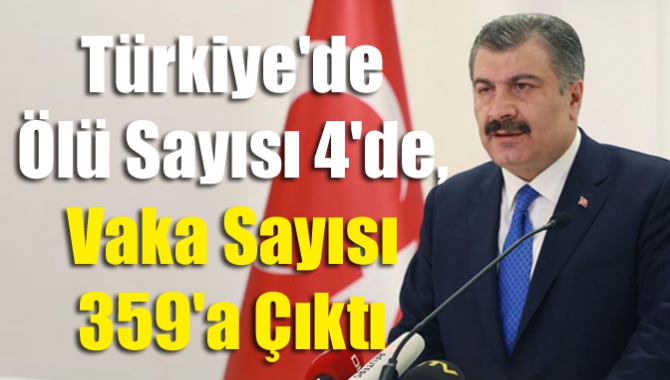 Türkiye'de Ölü Sayısı 4'de, Vaka Sayısı 359'a Çıktı